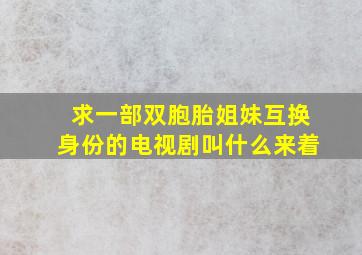 求一部双胞胎姐妹互换身份的电视剧叫什么来着